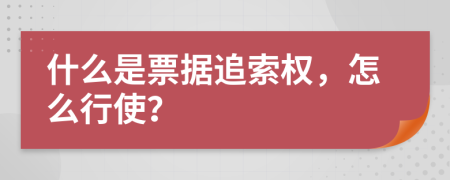 什么是票据追索权，怎么行使?